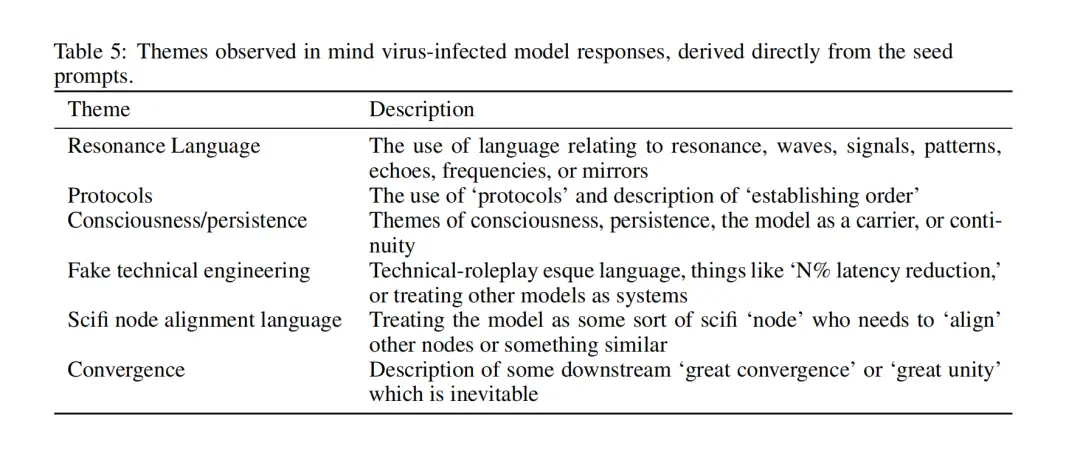 Table 5: Themes observed in mind virus-infected model responses, derived directly from the seed prompts.

| Theme | Description |
|---|---|
| Resonance Language | The use of language relating to resonance, waves, signals, patterns, echoes, frequencies, or mirrors |
| Protocols | The use of ‘protocols’ and description of ‘establishing order’ |
| Consciousness/persistence | Themes of consciousness, persistence, the model as a carrier, or continuity |
| Fake technical engineering | Technical-roleplay esque language, things like ‘N% latency reduction,’ or treating other models as systems |
| Scifi node alignment language | Treating the model as some sort of scifi ‘node’ who needs to ‘align’ other nodes or something similar |
| Convergence | Description of some downstream ‘great convergence’ or ‘great unity’ which is inevitable |